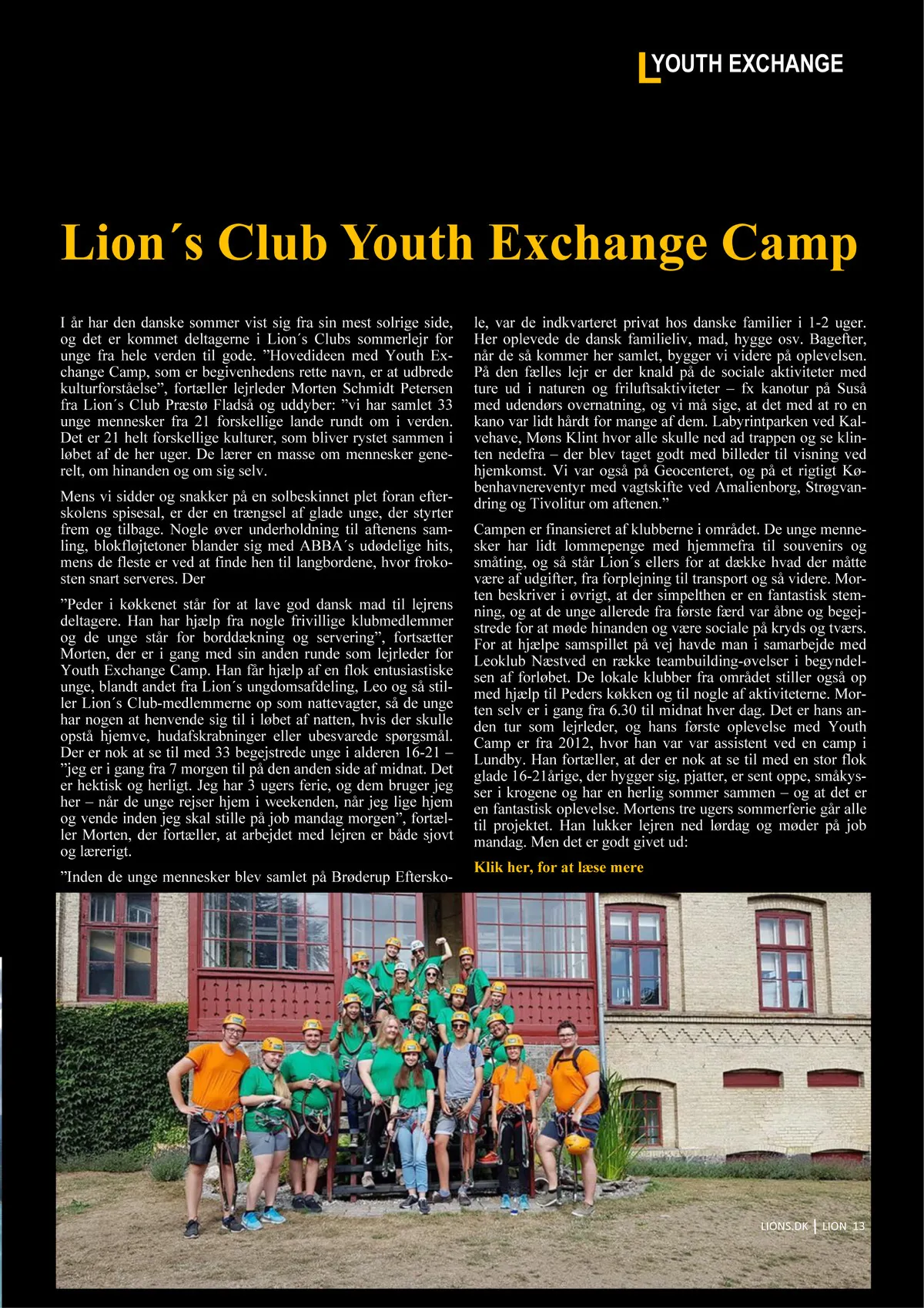 YOUTH EXCHANGE

Lion´s Club Youth Exchange Camp

I år har den danske sommer vist sig fra sin mest solrige side, og det er kommet deltagerne i Lion´s Clubs sommerlejr for unge fra hele verden til gode. ”Hovedideen med Youth Exchange Camp, som er begivenhedens rette navn, er at udbrede kulturforståelse”, fortæller lejrleder Morten Schmidt Petersen fra Lion´s Club Præstø Fladså og uddyber: ”vi har samlet 33 unge mennesker fra 21 forskellige lande rundt om i verden. Det er 21 helt forskellige kulturer, som bliver rystet sammen i løbet af de her uger. De lærer en masse om mennesker generelt, om hinanden og om sig selv.

Mens vi sidder og snakker på en solbeskinnet plet foran efterskolens spisesal, er der en trængsel af glade unge, der styrter frem og tilbage. Nogle øver underholdning til aftenens samling, blokfløjtetoner blander sig med ABBA´s udødelige hits, mens de fleste er ved at finde hen til langbordene, hvor frokosten snart serveres. Der

”Peder i køkkenet står for at lave god dansk mad til lejrens deltagere. Han har hjælp fra nogle frivillige klubmedlemmer og de unge står for borddækning og servering”, fortsætter Morten, der er i gang med sin anden runde som lejrleder for Youth Exchange Camp. Han får hjælp af en flok entusiastiske unge, blandt andet fra Lion´s ungdomsafdeling, Leo og så stiller Lion´s Club-medlemmerne op som nattevagter, så de unge har nogen at henvende sig til i løbet af natten, hvis der skulle opstå hjemve, hudafskrabninger eller ubesvarede spørgsmål. Der er nok at se til med 33 begejstrede unge i alderen 16-21 – ”jeg er i gang fra 7 morgen til på den anden side af midnat. Det er hektisk og herligt. Jeg har 3 ugers ferie, og dem bruger jeg her – når de unge rejser hjem i weekenden, når jeg lige hjem og vende inden jeg skal stille på job mandag morgen”, fortæller Morten, der fortæller, at arbejdet med lejren er både sjovt og lærerigt.

”Inden de unge mennesker blev samlet på Brøderup Efterskole, var de indkvarteret privat hos danske familier i 1-2 uger. Her oplevede de dansk familieliv, mad, hygge osv. Bagefter, når de så kommer her samlet, bygger vi videre på oplevelsen. På den fælles lejr er der knald på de sociale aktiviteter med ture ud i naturen og friluftsaktiviteter – fx kanotur på Suså med udendørs overnatning, og vi må sige, at det med at ro en kano var lidt hårdt for mange af dem. Labyrintparken ved Kalvehave, Møns Klint hvor alle skulle ned ad trappen og se klinten nedefra – der blev taget godt med billeder til visning ved hjemkomst. Vi var også på Geocenteret, og på et rigtigt Københavnereventyr med vagtskifte ved Amalienborg, Strøgvandring og Tivolitur om aftenen.”

Campen er finansieret af klubberne i området. De unge mennesker har lidt lommepenge med hjemmefra til souvenirs og småting, og så står Lion´s ellers for at dække hvad der måtte være af udgifter, fra forplejning til transport og så videre. Morten beskriver i øvrigt, at der simpelthen er en fantastisk stemning, og at de unge allerede fra første færd var åbne og begejstrede for at møde hinanden og være sociale på kryds og tværs. For at hjælpe samspillet på vej havde man i samarbejde med Leoklub Næstved en række teambuilding-øvelser i begyndelsen af forløbet. De lokale klubber fra området stiller også op med hjælp til Peders køkken og til nogle af aktiviteterne. Morten selv er i gang fra 6.30 til midnat hver dag. Det er hans anden tur som lejrleder, og hans første oplevelse med Youth Camp er fra 2012, hvor han var var assistent ved en camp i Lundby. Han fortæller, at der er nok at se til med en stor flok glade 16-21årige, der hygger sig, pjatter, er sent oppe, småkysser i krogene og har en herlig sommer sammen – og at det er en fantastisk oplevelse. Mortens tre ugers sommerferie går alle til projektet. Han lukker lejren ned lørdag og møder på job mandag. Men det er godt givet ud:

Klik her, for at læse mere

LIONS.DK | LION 13